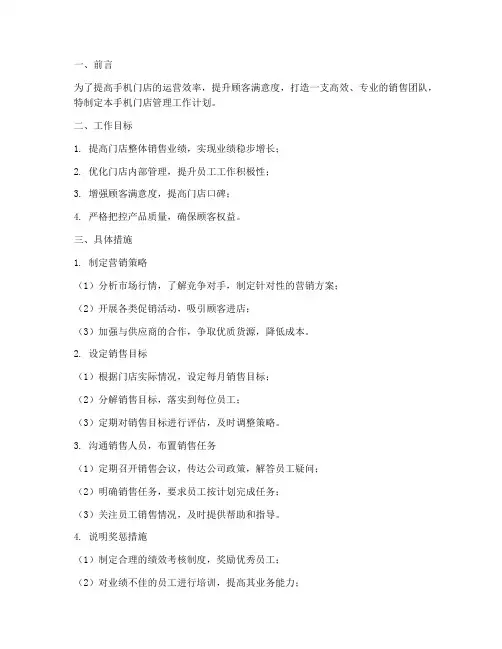 一、前言

为了提高手机门店的运营效率，提升顾客满意度，打造一支高效、专业的销售团队，特制定本手机门店管理工作计划。

二、工作目标

1. 提高门店整体销售业绩，实现业绩稳步增长；

2. 优化门店内部管理，提升员工工作积极性；

3. 增强顾客满意度，提高门店口碑；

4. 严格把控产品质量，确保顾客权益。

三、具体措施

1. 制定营销策略

（1）分析市场行情，了解竞争对手，制定针对性的营销方案；

（2）开展各类促销活动，吸引顾客进店；

（3）加强与供应商的合作，争取优质货源，降低成本。

2. 设定销售目标

（1）根据门店实际情况，设定每月销售目标；

（2）分解销售目标，落实到每位员工；

（3）定期对销售目标进行评估，及时调整策略。

3. 沟通销售人员，布置销售任务

（1）定期召开销售会议，传达公司政策，解答员工疑问；

（2）明确销售任务，要求员工按计划完成任务；

（3）关注员工销售情况，及时提供帮助和指导。

4. 说明奖惩措施

（1）制定合理的绩效考核制度，奖励优秀员工；

（2）对业绩不佳的员工进行培训，提高其业务能力；